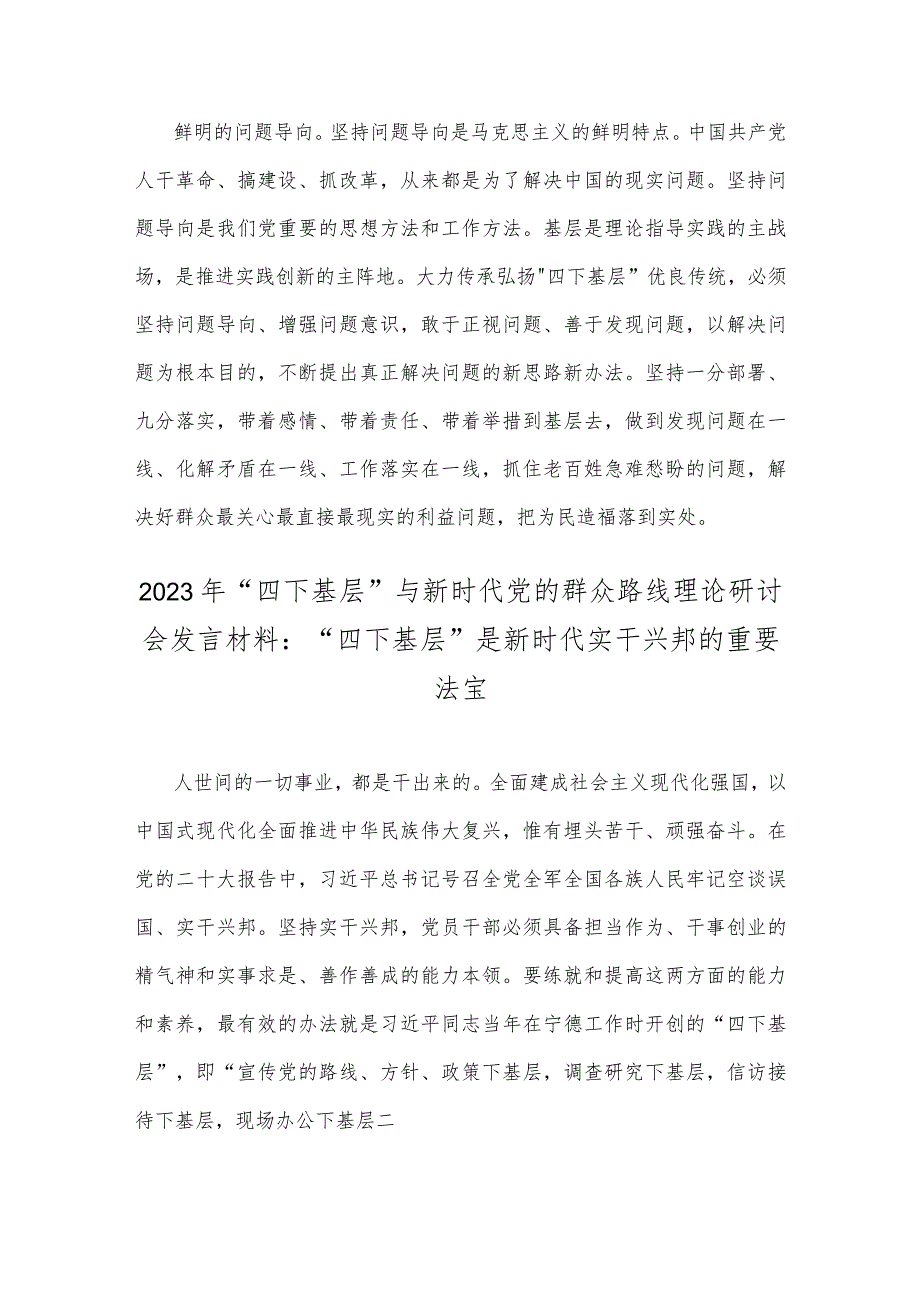 鲜明的问题导向。坚持问题导向是马克思主义的鲜明特点。中国共产党人干革命、搞建设、抓改革，从来都是为了解决中国的现实问题。坚持问题导向是我们党重要的思想方法和工作方法。基层是理论指导实践的主战场，是推进实践创新的主阵地。大力传承弘扬"四下基层”优良传统，必须坚持问题导向、增强问题意识，敢于正视问题、善于发现问题，以解决问题为根本目的，不断提出真正解决问题的新思路新办法。坚持一分部署、九分落实，带着感情、带着责任、带着举措到基层去，做到发现问题在一线、化解矛盾在一线、工作落实在一线，抓住老百姓急难愁盼的问题，解决好群众最关心最直接最现实的利益问题，把为民造福落到实处。

2023年“四下基层”与新时代党的群众路线理论研讨会发言材料：“四下基层”是新时代实干兴邦的重要法宝

人世间的一切事业，都是干出来的。全面建成社会主义现代化强国，以中国式现代化全面推进中华民族伟大复兴，惟有埋头苦干、顽强奋斗。在党的二十大报告中，习近平总书记号召全党全军全国各族人民牢记空谈误国、实干兴邦。坚持实干兴邦，党员干部必须具备担当作为、干事创业的精气神和实事求是、善作善成的能力本领。要练就和提高这两方面的能力和素养，最有效的办法就是习近平同志当年在宁德工作时开创的“四下基层”，即“宣传党的路线、方针、政策下基层，调查研究下基层，信访接待下基层，现场办公下基层二